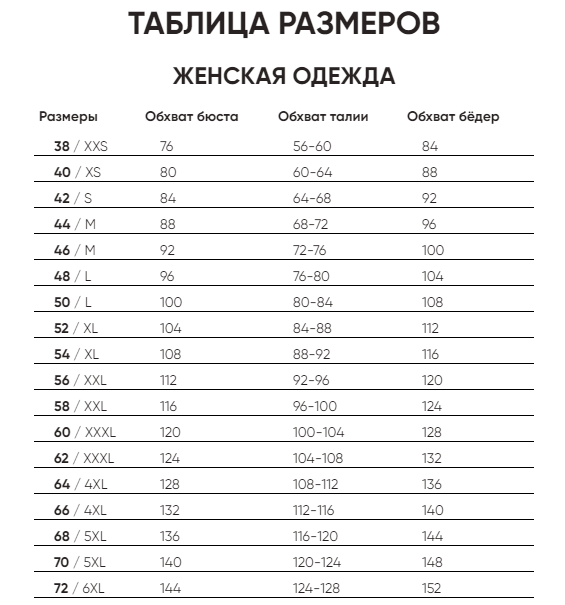 ТАБЛИЦА РАЗМЕРОВ

ЖЕНСКАЯ ОДЕЖДА

| Размеры | Обхват бюста | Обхват талии | Обхват бёдер |
|---|---|---|---|
| 38 / XXS | 76 | 56-60 | 84 |
| 40 / XS | 80 | 60-64 | 88 |
| 42 / S | 84 | 64-68 | 92 |
| 44 / M | 88 | 68-72 | 96 |
| 46 / M | 92 | 72-76 | 100 |
| 48 / L | 96 | 76-80 | 104 |
| 50 / L | 100 | 80-84 | 108 |
| 52 / XL | 104 | 84-88 | 112 |
| 54 / XL | 108 | 88-92 | 116 |
| 56 / XXL | 112 | 92-96 | 120 |
| 58 / XXL | 116 | 96-100 | 124 |
| 60 / XXXL | 120 | 100-104 | 128 |
| 62 / XXXL | 124 | 104-108 | 132 |
| 64 / 4XL | 128 | 108-112 | 136 |
| 66 / 4XL | 132 | 112-116 | 140 |
| 68 / 5XL | 136 | 116-120 | 144 |
| 70 / 5XL | 140 | 120-124 | 148 |
| 72 / 6XL | 144 | 124-128 | 152 |